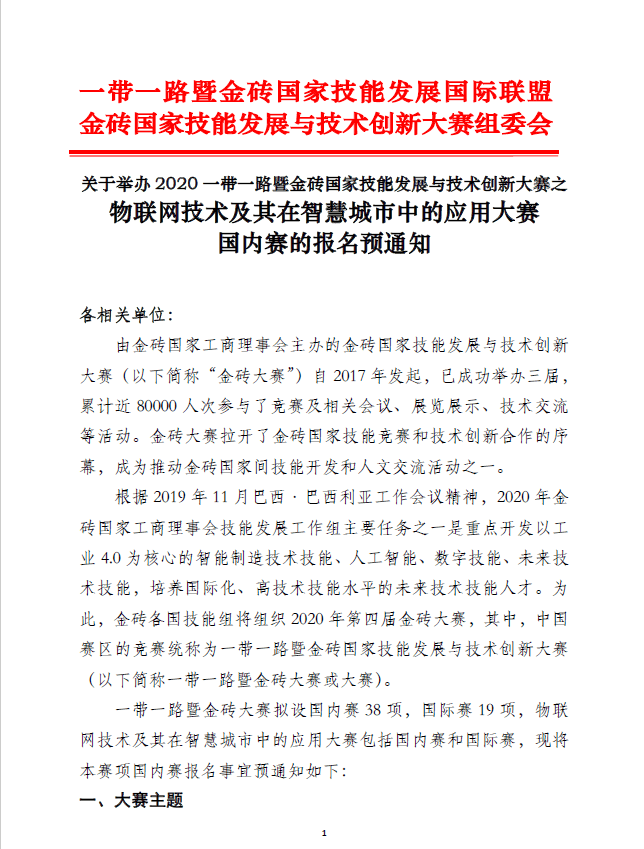 一带一路暨金砖国家技能发展国际联盟
金砖国家技能发展与技术创新大赛组委会

关于举办 2020 一带一路暨金砖国家技能发展与技术创新大赛之
物联网技术及其在智慧城市中的应用大赛
国内赛的报名预通知

各相关单位：

由金砖国家工商理事会主办的金砖国家技能发展与技术创新大赛（以下简称“金砖大赛”）自 2017 年发起，已成功举办三届，累计近 80000 人次参与了竞赛及相关会议、展览展示、技术交流等活动。金砖大赛拉开了金砖国家技能竞赛和技术创新合作的序幕，成为推动金砖国家间技能开发和人文交流活动之一。

根据 2019 年 11 月巴西·巴西利亚工作会议精神，2020 年金砖国家工商理事会技能发展工作组主要任务之一是重点开发以工业 4.0 为核心的智能制造技术技能、人工智能、数字技能、未来技术技能，培养国际化、高技术技能水平的未来技术技能人才。为此，金砖各国技能组将组织 2020 年第四届金砖大赛，其中，中国赛区的竞赛统称为一带一路暨金砖国家技能发展与技术创新大赛（以下简称一带一路暨金砖大赛或大赛）。

一带一路暨金砖大赛拟设国内赛 38 项，国际赛 19 项，物联网技术及其在智慧城市中的应用大赛包括国内赛和国际赛，现将本赛项国内赛报名事宜预通知如下：

一、大赛主题

1